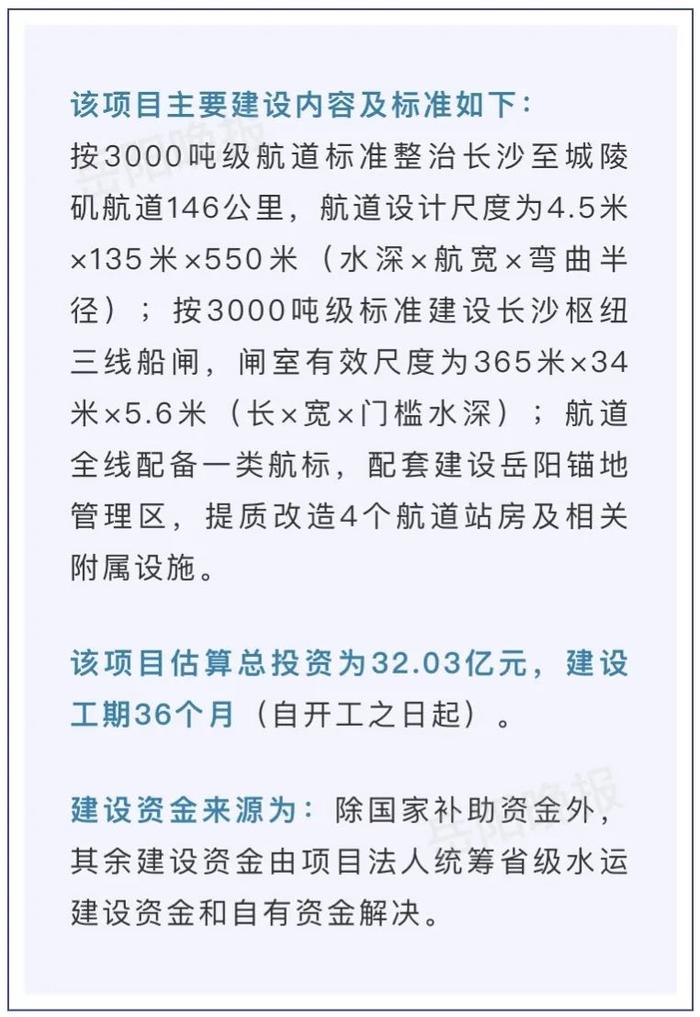 该项目主要建设内容及标准如下：
按3000吨级航道标准整治长沙至城陵矶航道146公里，航道设计尺度为4.5米×135米×550米（水深×航宽×弯曲半径）；按3000吨级标准建设长沙枢纽三线船闸，闸室有效尺度为365米×34米×5.6米（长×宽×门槛水深）；航道全线配备一类航标，配套建设岳阳锚地管理区，提质改造4个航道站房及相关附属设施。

该项目估算总投资为32.03亿元，建设工期36个月（自开工之日起）。

建设资金来源为：除国家补助资金外，其余建设资金由项目法人统筹省级水运建设资金和自有资金解决。

岳阳晚报
岳阳晚报